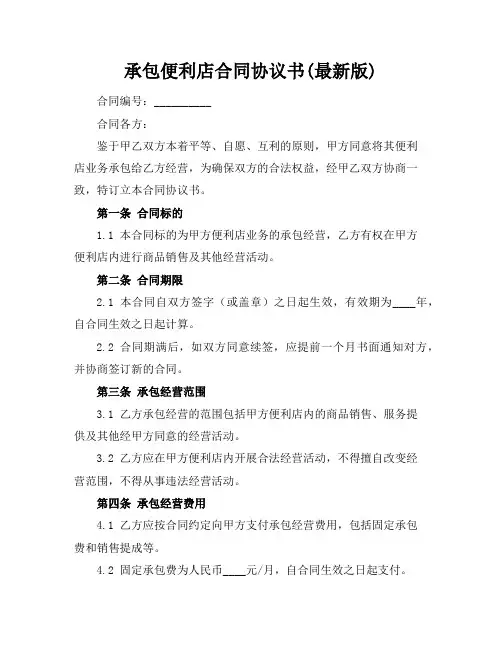 承包便利店合同协议书(最新版)

合同编号：__________

合同各方：

鉴于甲乙双方本着平等、自愿、互利的原则，甲方同意将其便利店业务承包给乙方经营，为确保双方的合法权益，经甲乙双方协商一致，特订立本合同协议书。

第一条 合同标的

1.1 本合同标的为甲方便利店业务的承包经营，乙方有权在甲方便利店内进行商品销售及其他经营活动。

第二条 合同期限

2.1 本合同自双方签字（或盖章）之日起生效，有效期为____年，自合同生效之日起计算。

2.2 合同期满后，如双方同意续签，应提前一个月书面通知对方，并协商签订新的合同。

第三条 承包经营范围

3.1 乙方承包经营的范围包括甲方便利店内的商品销售、服务提供及其他经甲方同意的经营活动。

3.2 乙方应在甲方便利店内开展合法经营活动，不得擅自改变经营范围，不得从事违法经营活动。

第四条 承包经营费用

4.1 乙方应按合同约定向甲方支付承包经营费用，包括固定承包费和销售提成等。

4.2 固定承包费为人民币____元/月，自合同生效之日起支付。